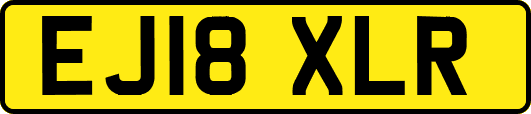 EJ18 XLR